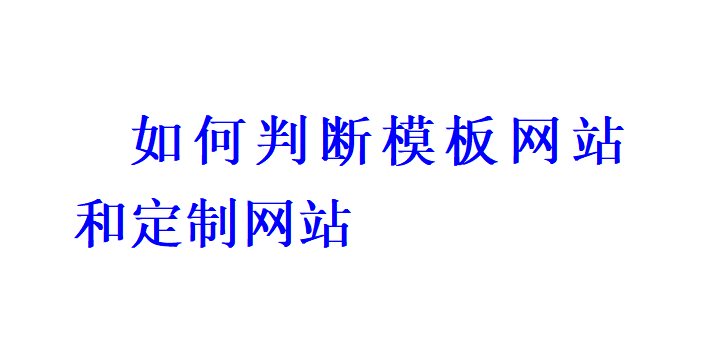 如何判断模板网站和定制网站